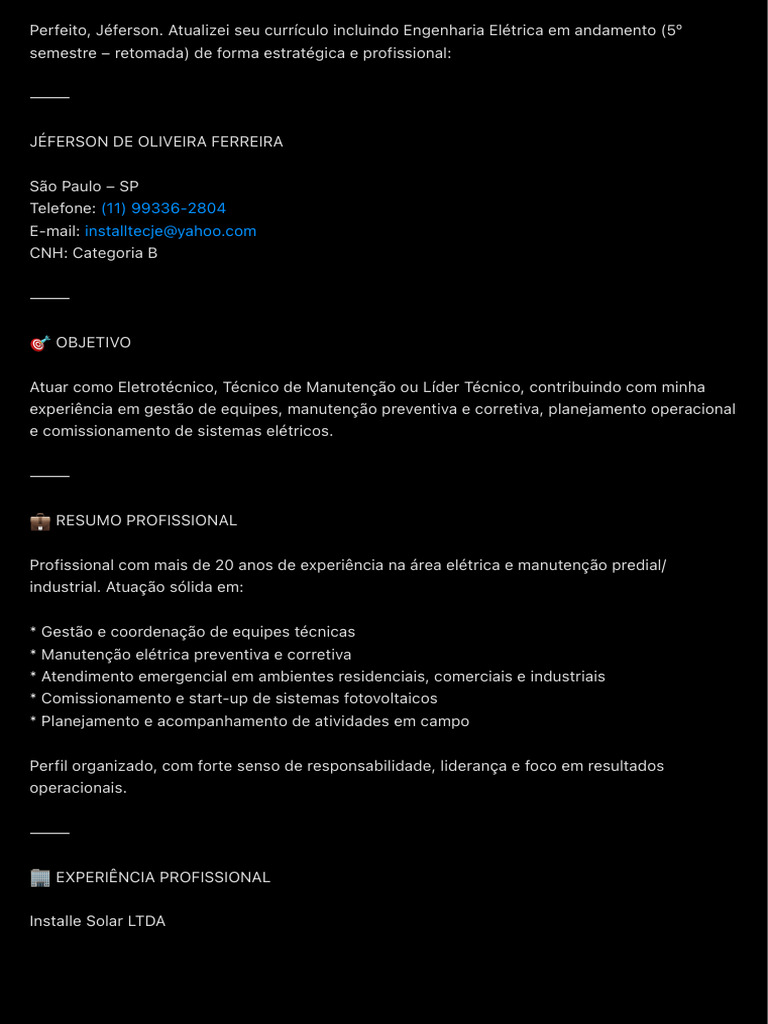 Perfeito, Jéferson. Atualizei seu currículo incluindo Engenharia Elétrica em andamento (5º semestre – retomada) de forma estratégica e profissional:

⸻

JÉFERSON DE OLIVEIRA FERREIRA

São Paulo – SP
Telefone: (11) 99336-2804
E-mail: installtecje@yahoo.com
CNH: Categoria B

⸻

🎯 OBJETIVO

Atuar como Eletrotécnico, Técnico de Manutenção ou Líder Técnico, contribuindo com minha experiência em gestão de equipes, manutenção preventiva e corretiva, planejamento operacional e comissionamento de sistemas elétricos.

⸻

💼 RESUMO PROFISSIONAL

Profissional com mais de 20 anos de experiência na área elétrica e manutenção predial/industrial. Atuação sólida em:

* Gestão e coordenação de equipes técnicas
* Manutenção elétrica preventiva e corretiva
* Atendimento emergencial em ambientes residenciais, comerciais e industriais
* Comissionamento e start-up de sistemas fotovoltaicos
* Planejamento e acompanhamento de atividades em campo

Perfil organizado, com forte senso de responsabilidade, liderança e foco em resultados operacionais.

⸻

🏢 EXPERIÊNCIA PROFISSIONAL

Installe Solar LTDA